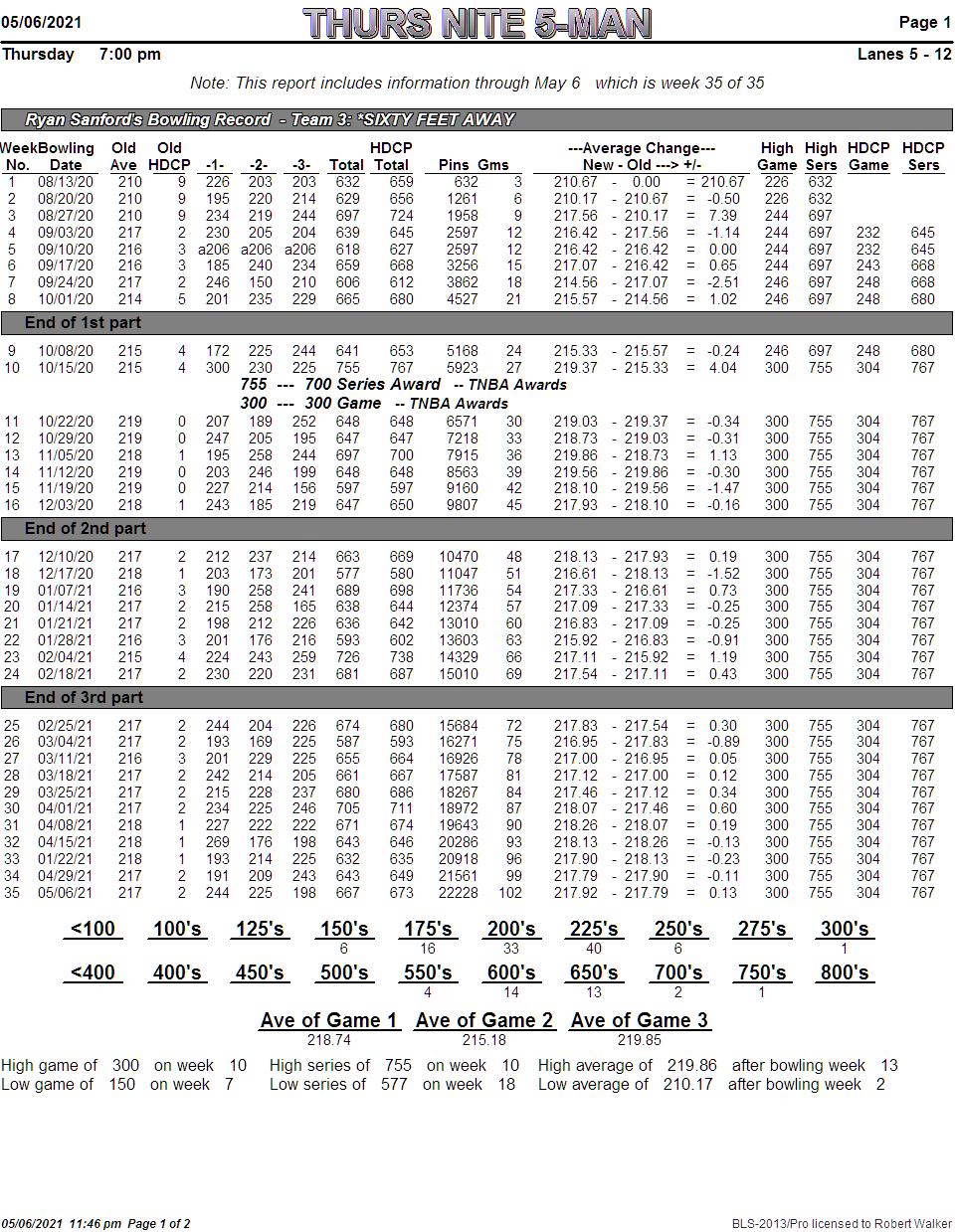 05/06/2021 THURS NITE 5-MAN Page 1

Thursday 7:00 pm Lanes 5 - 12

Note: This report includes information through May 6 which is week 35 of 35

Ryan Sanford's Bowling Record - Team 3: *SIXTY FEET AWAY

| Week No. | Bowling Date | Old Ave | Old HDCP | -1- | -2- | -3- | Total | HDCP Total | Pins | Gms | ---Average Change--- New - Old ---> +/- | High Game | High Sers | HDCP Game | HDCP Sers |
|---|---|---|---|---|---|---|---|---|---|---|---|---|---|---|---|
| 1 | 08/13/20 | 210 | 9 | 226 | 203 | 203 | 632 | 659 | 632 | 3 | 210.67 - 0.00 = 210.67 | 226 | 632 | | |
| 2 | 08/20/20 | 210 | 9 | 195 | 220 | 214 | 629 | 656 | 1261 | 6 | 210.17 - 210.67 = -0.50 | 226 | 632 | | |
| 3 | 08/27/20 | 210 | 9 | 234 | 219 | 244 | 697 | 724 | 1958 | 9 | 217.56 - 210.17 = 7.39 | 244 | 697 | | |
| 4 | 09/03/20 | 217 | 2 | 230 | 205 | 204 | 639 | 645 | 2597 | 12 | 216.42 - 217.56 = -1.14 | 244 | 697 | 232 | 645 |
| 5 | 09/10/20 | 216 | 3 | a206 | a206 | a206 | 618 | 627 | 2597 | 12 | 216.42 - 216.42 = 0.00 | 244 | 697 | 232 | 645 |
| 6 | 09/17/20 | 216 | 3 | 185 | 240 | 234 | 659 | 668 | 3256 | 15 | 217.07 - 216.42 = 0.65 | 244 | 697 | 243 | 668 |
| 7 | 09/24/20 | 217 | 2 | 246 | 150 | 210 | 606 | 612 | 3862 | 18 | 214.56 - 217.07 = -2.51 | 246 | 697 | 248 | 668 |
| 8 | 10/01/20 | 214 | 5 | 201 | 235 | 229 | 665 | 680 | 4527 | 21 | 215.57 - 214.56 = 1.02 | 246 | 697 | 248 | 680 |

End of 1st part

| | | | | | | | | | | | | | | | |
|---|---|---|---|---|---|---|---|---|---|---|---|---|---|---|---|
| 9 | 10/08/20 | 215 | 4 | 172 | 225 | 244 | 641 | 653 | 5168 | 24 | 215.33 - 215.57 = -0.24 | 246 | 697 | 248 | 680 |
| 10 | 10/15/20 | 215 | 4 | 300 | 230 | 225 | 755 | 767 | 5923 | 27 | 219.37 - 215.33 = 4.04 | 300 | 755 | 304 | 767 |

755 --- 700 Series Award -- TNBA Awards
300 --- 300 Game -- TNBA Awards

| | | | | | | | | | | | | | | | |
|---|---|---|---|---|---|---|---|---|---|---|---|---|---|---|---|
| 11 | 10/22/20 | 219 | 0 | 207 | 189 | 252 | 648 | 648 | 6571 | 30 | 219.03 - 219.37 = -0.34 | 300 | 755 | 304 | 767 |
| 12 | 10/29/20 | 219 | 0 | 247 | 205 | 195 | 647 | 647 | 7218 | 33 | 218.73 - 219.03 = -0.31 | 300 | 755 | 304 | 767 |
| 13 | 11/05/20 | 218 | 1 | 195 | 258 | 244 | 697 | 700 | 7915 | 36 | 219.86 - 218.73 = 1.13 | 300 | 755 | 304 | 767 |
| 14 | 11/12/20 | 219 | 0 | 203 | 246 | 199 | 648 | 648 | 8563 | 39 | 219.56 - 219.86 = -0.30 | 300 | 755 | 304 | 767 |
| 15 | 11/19/20 | 219 | 0 | 227 | 214 | 156 | 597 | 597 | 9160 | 42 | 218.10 - 219.56 = -1.47 | 300 | 755 | 304 | 767 |
| 16 | 12/03/20 | 218 | 1 | 243 | 185 | 219 | 647 | 650 | 9807 | 45 | 217.93 - 218.10 = -0.16 | 300 | 755 | 304 | 767 |

End of 2nd part

| | | | | | | | | | | | | | | | |
|---|---|---|---|---|---|---|---|---|---|---|---|---|---|---|---|
| 17 | 12/10/20 | 217 | 2 | 212 | 237 | 214 | 663 | 669 | 10470 | 48 | 218.13 - 217.93 = 0.19 | 300 | 755 | 304 | 767 |
| 18 | 12/17/20 | 218 | 1 | 203 | 173 | 201 | 577 | 580 | 11047 | 51 | 216.61 - 218.13 = -1.52 | 300 | 755 | 304 | 767 |
| 19 | 01/07/21 | 216 | 3 | 190 | 258 | 241 | 689 | 698 | 11736 | 54 | 217.33 - 216.61 = 0.73 | 300 | 755 | 304 | 767 |
| 20 | 01/14/21 | 217 | 2 | 215 | 258 | 165 | 638 | 644 | 12374 | 57 | 217.09 - 217.33 = -0.25 | 300 | 755 | 304 | 767 |
| 21 | 01/21/21 | 217 | 2 | 198 | 212 | 226 | 636 | 642 | 13010 | 60 | 216.83 - 217.09 = -0.25 | 300 | 755 | 304 | 767 |
| 22 | 01/28/21 | 216 | 3 | 201 | 176 | 216 | 593 | 602 | 13603 | 63 | 215.92 - 216.83 = -0.91 | 300 | 755 | 304 | 767 |
| 23 | 02/04/21 | 215 | 4 | 224 | 243 | 259 | 726 | 738 | 14329 | 66 | 217.11 - 215.92 = 1.19 | 300 | 755 | 304 | 767 |
| 24 | 02/18/21 | 217 | 2 | 230 | 220 | 231 | 681 | 687 | 15010 | 69 | 217.54 - 217.11 = 0.43 | 300 | 755 | 304 | 767 |

End of 3rd part

| | | | | | | | | | | | | | | | |
|---|---|---|---|---|---|---|---|---|---|---|---|---|---|---|---|
| 25 | 02/25/21 | 217 | 2 | 244 | 204 | 226 | 674 | 680 | 15684 | 72 | 217.83 - 217.54 = 0.30 | 300 | 755 | 304 | 767 |
| 26 | 03/04/21 | 217 | 2 | 193 | 169 | 225 | 587 | 593 | 16271 | 75 | 216.95 - 217.83 = -0.89 | 300 | 755 | 304 | 767 |
| 27 | 03/11/21 | 216 | 3 | 201 | 229 | 225 | 655 | 664 | 16926 | 78 | 217.00 - 216.95 = 0.05 | 300 | 755 | 304 | 767 |
| 28 | 03/18/21 | 217 | 2 | 242 | 214 | 205 | 661 | 667 | 17587 | 81 | 217.12 - 217.00 = 0.12 | 300 | 755 | 304 | 767 |
| 29 | 03/25/21 | 217 | 2 | 215 | 228 | 237 | 680 | 686 | 18267 | 84 | 217.46 - 217.12 = 0.34 | 300 | 755 | 304 | 767 |
| 30 | 04/01/21 | 217 | 2 | 234 | 225 | 246 | 705 | 711 | 18972 | 87 | 218.07 - 217.46 = 0.60 | 300 | 755 | 304 | 767 |
| 31 | 04/08/21 | 218 | 1 | 227 | 222 | 222 | 671 | 674 | 19643 | 90 | 218.26 - 218.07 = 0.19 | 300 | 755 | 304 | 767 |
| 32 | 04/15/21 | 218 | 1 | 269 | 176 | 198 | 643 | 646 | 20286 | 93 | 218.13 - 218.26 = -0.13 | 300 | 755 | 304 | 767 |
| 33 | 01/22/21 | 218 | 1 | 193 | 214 | 225 | 632 | 635 | 20918 | 96 | 217.90 - 218.13 = -0.23 | 300 | 755 | 304 | 767 |
| 34 | 04/29/21 | 217 | 2 | 191 | 209 | 243 | 643 | 649 | 21561 | 99 | 217.79 - 217.90 = -0.11 | 300 | 755 | 304 | 767 |
| 35 | 05/06/21 | 217 | 2 | 244 | 225 | 198 | 667 | 673 | 22228 | 102 | 217.92 - 217.79 = 0.13 | 300 | 755 | 304 | 767 |

| <100 | 100's | 125's | 150's | 175's | 200's | 225's | 250's | 275's | 300's |
|---|---|---|---|---|---|---|---|---|---|
| | | | 6 | 16 | 33 | 40 | 6 | | 1 |

| <400 | 400's | 450's | 500's | 550's | 600's | 650's | 700's | 750's | 800's |
|---|---|---|---|---|---|---|---|---|---|
| | | | | 4 | 14 | 13 | 2 | 1 | |

| Ave of Game 1 | Ave of Game 2 | Ave of Game 3 |
|---|---|---|
| 218.74 | 215.18 | 219.85 |

High game of 300 on week 10 High series of 755 on week 10 High average of 219.86 after bowling week 13
Low game of 150 on week 7 Low series of 577 on week 18 Low average of 210.17 after bowling week 2

05/06/2021 11:46 pm Page 1 of 2 BLS-2013/Pro licensed to Robert Walker